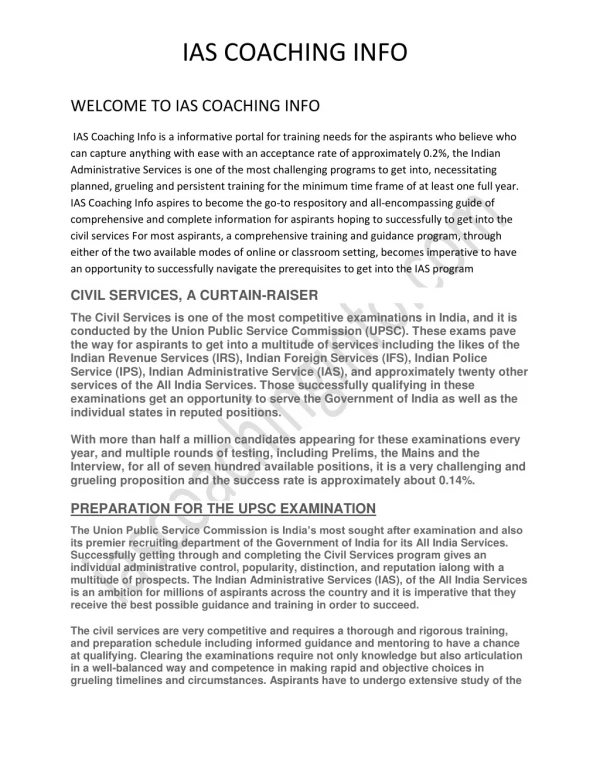 IAS COACHING INFO

WELCOME TO IAS COACHING INFO

IAS Coaching Info is a informative portal for training needs for the aspirants who believe who can capture anything with ease with an acceptance rate of approximately 0.2%, the Indian Administrative Services is one of the most challenging programs to get into, necessitating planned, grueling and persistent training for the minimum time frame of at least one full year. IAS Coaching Info aspires to become the go-to respository and all-encompassing guide of comprehensive and complete information for aspirants hoping to successfully to get into the civil services For most aspirants, a comprehensive training and guidance program, through either of the two available modes of online or classroom setting, becomes imperative to have an opportunity to successfully navigate the prerequisites to get into the IAS program

CIVIL SERVICES, A CURTAIN-RAISER

The Civil Services is one of the most competitive examinations in India, and it is conducted by the Union Public Service Commission (UPSC). These exams pave the way for aspirants to get into a multitude of services including the likes of the Indian Revenue Services (IRS), Indian Foreign Services (IFS), Indian Police Service (IPS), Indian Administrative Service (IAS), and approximately twenty other services of the All India Services. Those successfully qualifying in these examinations get an opportunity to serve the Government of India as well as the individual states in reputed positions.

With more than half a million candidates appearing for these examinations every year, and multiple rounds of testing, including Prelims, the Mains and the Interview, for all of seven hundred available positions, it is a very challenging and grueling proposition and the success rate is approximately about 0.14%.

PREPARATION FOR THE UPSC EXAMINATION

The Union Public Service Commission is India's most sought after examination and also its premier recruiting department of the Government of India for its All India Services. Successfully getting through and completing the Civil Services program gives an individual administrative control, popularity, distinction, and reputation ialong with a multitude of prospects. The Indian Administrative Services (IAS), of the All India Services is an ambition for millions of aspirants across the country and it is imperative that they receive the best possible guidance and training in order to succeed.

The civil services are very competitive and requires a thorough and rigorous training, and preparation schedule including informed guidance and mentoring to have a chance at qualifying. Clearing the examinations require not only knowledge but also articulation in a well-balanced way and competence in making rapid and objective choices in grueling timelines and circumstances. Aspirants have to undergo extensive study of the